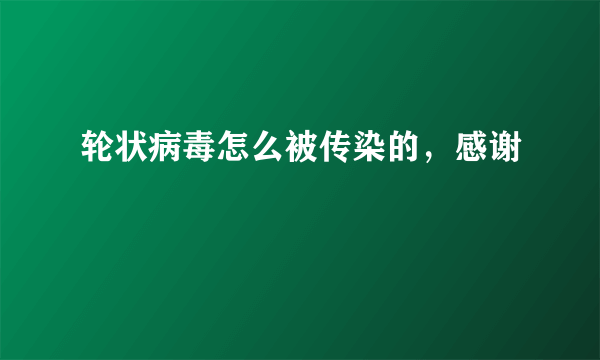 轮状病毒怎么被传染的，感谢